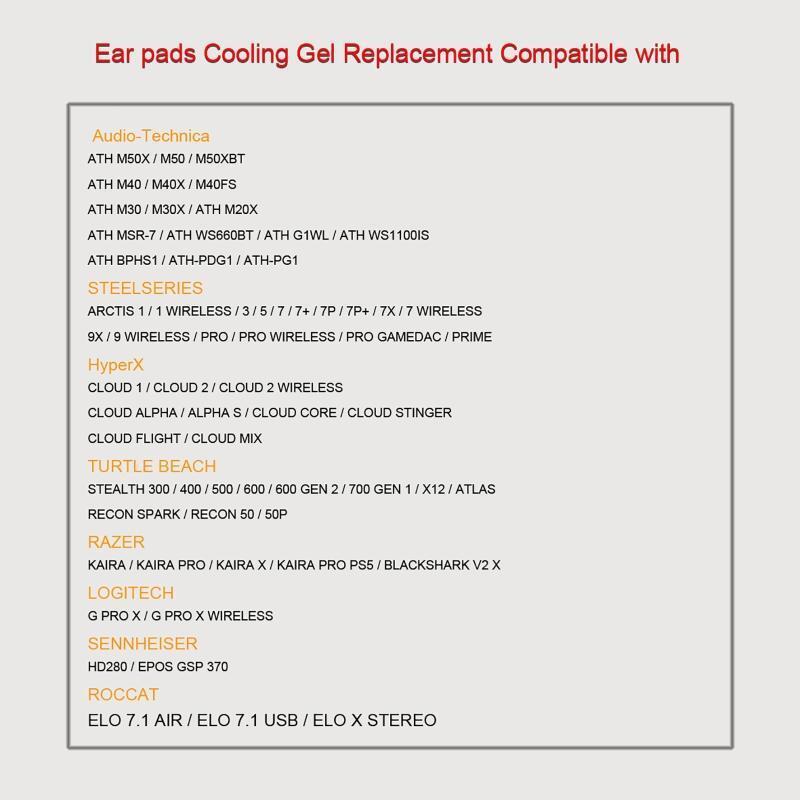 Ear pads Cooling Gel Replacement Compatible with

Audio-Technica
ATH M50X / M50 / M50XBT
ATH M40 / M40X / M40FS
ATH M30 / M30X / ATH M20X
ATH MSR-7 / ATH WS660BT / ATH G1WL / ATH WS1100IS
ATH BPHS1 / ATH-PDG1 / ATH-PG1

STEELSERIES
ARCTIS 1 / 1 WIRELESS / 3 / 5 / 7 / 7+ / 7P / 7P+ / 7X / 7 WIRELESS
9X / 9 WIRELESS / PRO / PRO WIRELESS / PRO GAMEDAC / PRIME

HyperX
CLOUD 1 / CLOUD 2 / CLOUD 2 WIRELESS
CLOUD ALPHA / ALPHA S / CLOUD CORE / CLOUD STINGER
CLOUD FLIGHT / CLOUD MIX

TURTLE BEACH
STEALTH 300 / 400 / 500 / 600 / 600 GEN 2 / 700 GEN 1 / X12 / ATLAS
RECON SPARK / RECON 50 / 50P

RAZER
KAIRA / KAIRA PRO / KAIRA X / KAIRA PRO PS5 / BLACKSHARK V2 X

LOGITECH
G PRO X / G PRO X WIRELESS

SENNHEISER
HD280 / EPOS GSP 370

ROCCAT
ELO 7.1 AIR / ELO 7.1 USB / ELO X STEREO